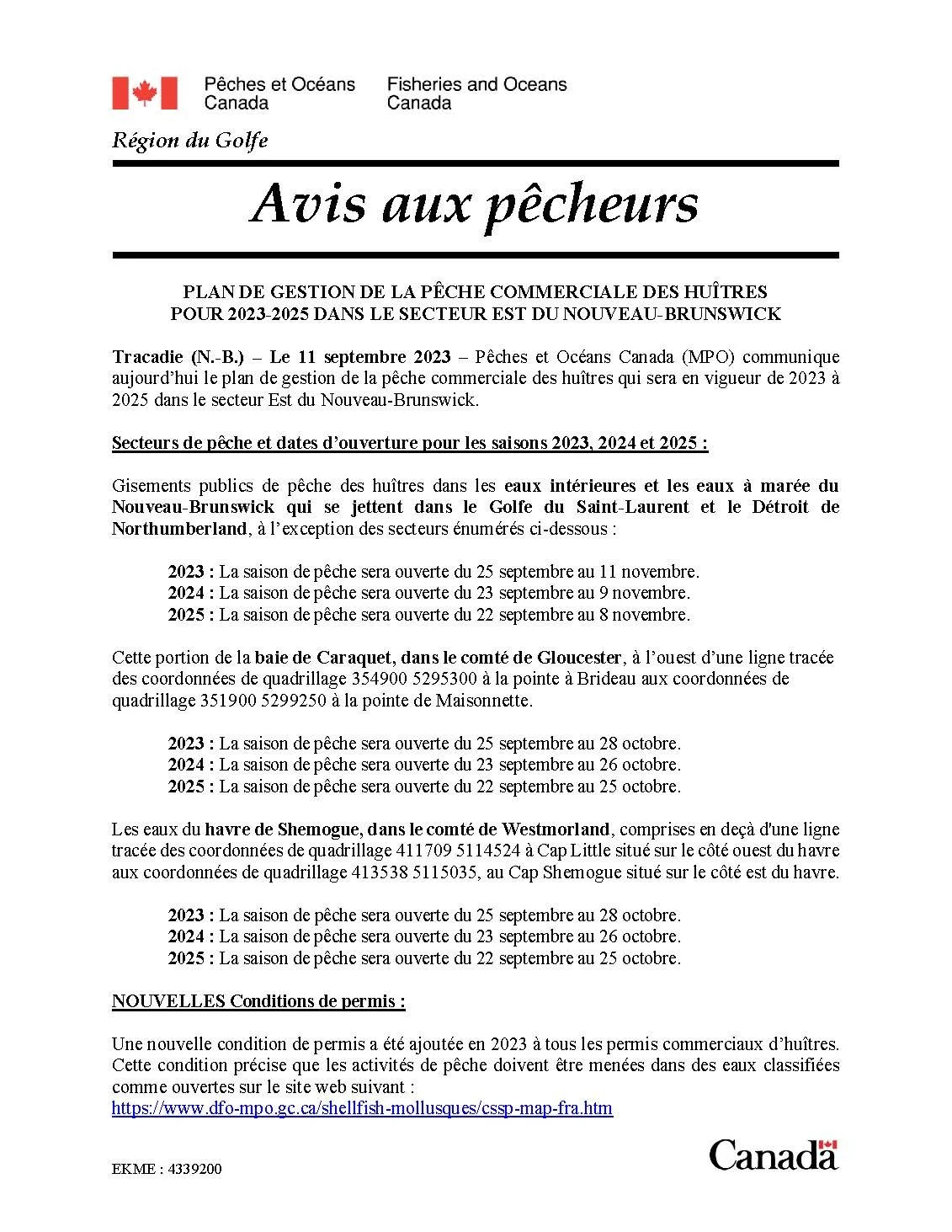 Pêches et Océans Canada
Fisheries and Oceans Canada

Région du Golfe

Avis aux pêcheurs

PLAN DE GESTION DE LA PÊCHE COMMERCIALE DES HUÎTRES POUR 2023-2025 DANS LE SECTEUR EST DU NOUVEAU-BRUNSWICK

Tracadie (N.-B.) – Le 11 septembre 2023 – Pêches et Océans Canada (MPO) communique aujourd'hui le plan de gestion de la pêche commerciale des huîtres qui sera en vigueur de 2023 à 2025 dans le secteur Est du Nouveau-Brunswick.

Secteurs de pêche et dates d'ouverture pour les saisons 2023, 2024 et 2025 :

Gisements publics de pêche des huîtres dans les eaux intérieures et les eaux à marée du Nouveau-Brunswick qui se jettent dans le Golfe du Saint-Laurent et le Détroit de Northumberland, à l'exception des secteurs énumérés ci-dessous :

2023 : La saison de pêche sera ouverte du 25 septembre au 11 novembre.
2024 : La saison de pêche sera ouverte du 23 septembre au 9 novembre.
2025 : La saison de pêche sera ouverte du 22 septembre au 8 novembre.

Cette portion de la baie de Caraquet, dans le comté de Gloucester, à l'ouest d'une ligne tracée des coordonnées de quadrillage 354900 5295300 à la pointe à Brideau aux coordonnées de quadrillage 351900 5299250 à la pointe de Maisonnette.

2023 : La saison de pêche sera ouverte du 25 septembre au 28 octobre.
2024 : La saison de pêche sera ouverte du 23 septembre au 26 octobre.
2025 : La saison de pêche sera ouverte du 22 septembre au 25 octobre.

Les eaux du havre de Shemogue, dans le comté de Westmorland, comprises en deçà d'une ligne tracée des coordonnées de quadrillage 411709 5114524 à Cap Little situé sur le côté ouest du havre aux coordonnées de quadrillage 413538 5115035, au Cap Shemogue situé sur le côté est du havre.

2023 : La saison de pêche sera ouverte du 25 septembre au 28 octobre.
2024 : La saison de pêche sera ouverte du 23 septembre au 26 octobre.
2025 : La saison de pêche sera ouverte du 22 septembre au 25 octobre.

NOUVELLES Conditions de permis :

Une nouvelle condition de permis a été ajoutée en 2023 à tous les permis commerciaux d'huîtres. Cette condition précise que les activités de pêche doivent être menées dans des eaux classifiées comme ouvertes sur le site web suivant :
https://www.dfo-mpo.gc.ca/shellfish-mollusques/cssp-map-fra.htm

EKME : 4339200

Canada